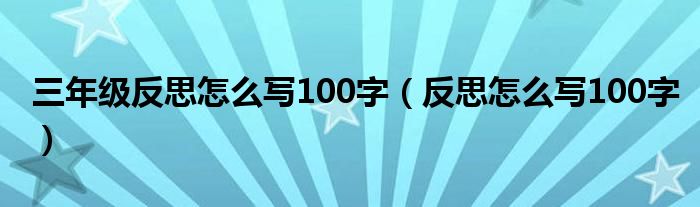 三年级反思怎么写100字（反思怎么写100字）